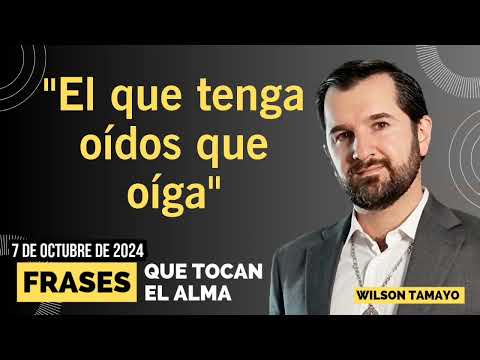 "El que tenga oídos que oíga"

7 DE OCTUBRE DE 2024

FRASES QUE TOCAN EL ALMA

WILSON TAMAYO